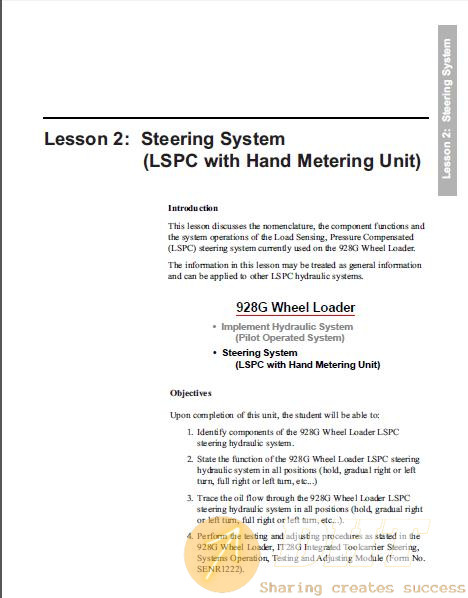 Lesson 2: Steering System

Lesson 2: Steering System
(LSPC with Hand Metering Unit)

Introduction

This lesson discusses the nomenclature, the component functions and the system operations of the Load Sensing, Pressure Compensated (LSPC) steering system currently used on the 928G Wheel Loader.

The information in this lesson may be treated as general information and can be applied to other LSPC hydraulic systems.

928G Wheel Loader

• Implement Hydraulic System
(Pilot Operated System)

• Steering System
(LSPC with Hand Metering Unit)

Objectives

Upon completion of this unit, the student will be able to:

1. Identify components of the 928G Wheel Loader LSPC steering hydraulic system.

2. State the function of the 928G Wheel Loader LSPC steering hydraulic system in all positions (hold, gradual right or left turn, full right or left turn, etc...)

3. Trace the oil flow through the 928G Wheel Loader LSPC steering hydraulic system in all positions (hold, gradual right or left turn, full right or left turn, etc...).

4. Perform the testing and adjusting procedures as stated in the 928G Wheel Loader, IT28G Integrated Toolcarrier Steering, Systems Operation, Testing and Adjusting Module (Form No. SENR1222).

Sharing creates success